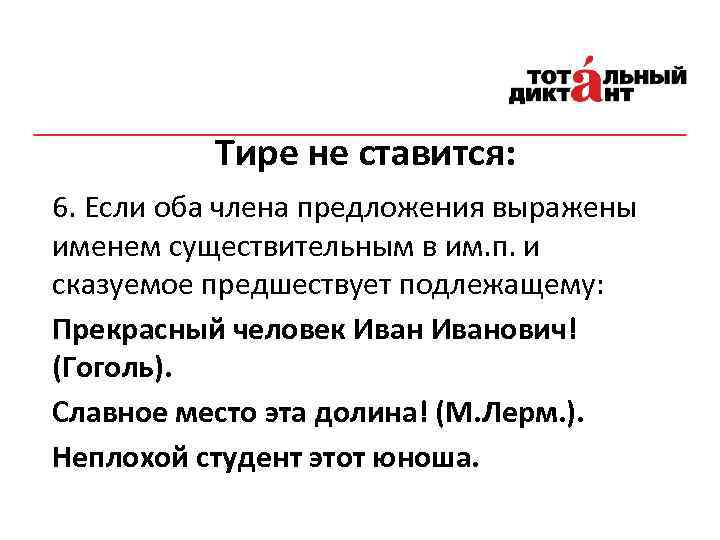 ТОТАЛЬНЫЙ ДИКТАНТ

Тире не ставится:

6. Если оба члена предложения выражены именем существительным в им.п. и сказуемое предшествует подлежащему:

Прекрасный человек Иван Иванович! (Гоголь).

Славное место эта долина! (М.Лерм.).

Неплохой студент этот юноша.